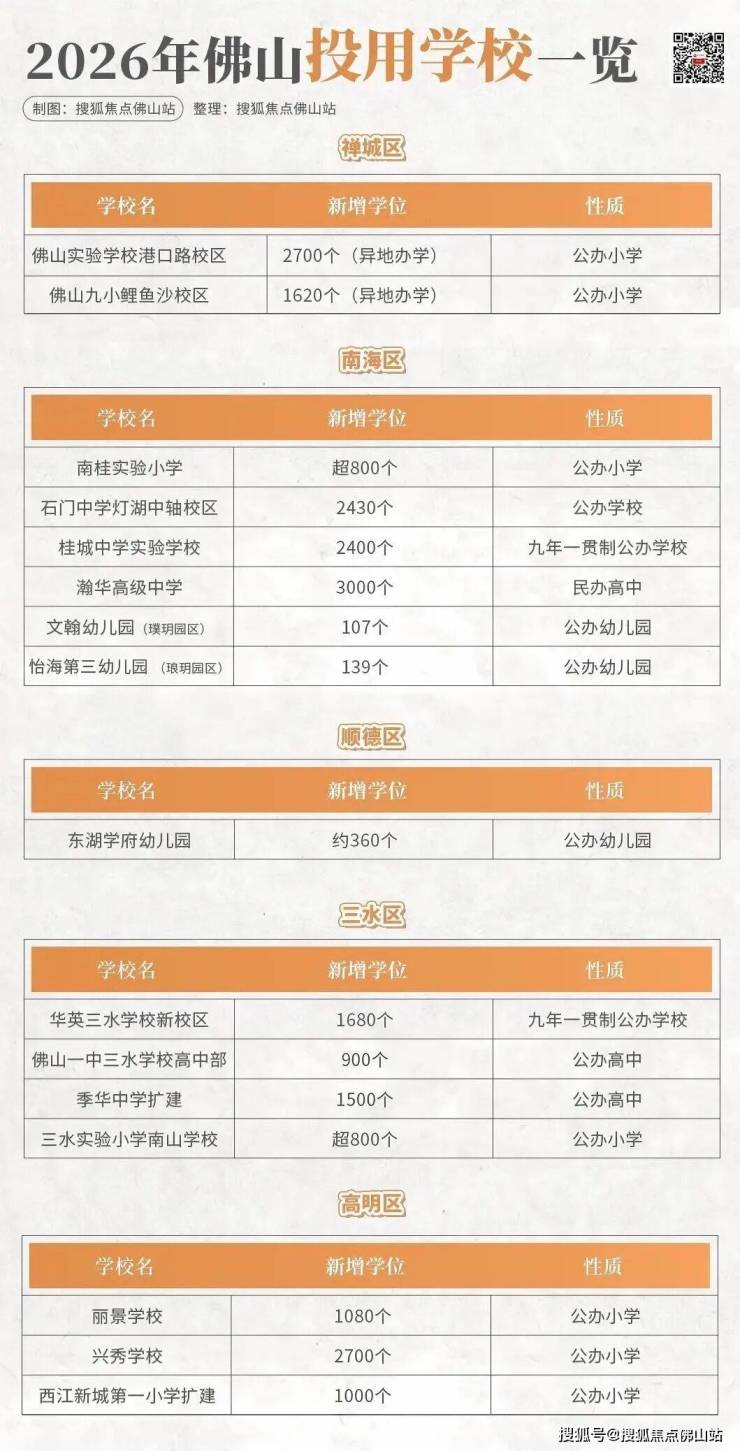 2026年佛山投用学校一览

制图：搜狐焦点佛山站 整理：搜狐焦点佛山站

禅城区

| 学校名 | 新增学位 | 性质 |
|---|---|---|
| 佛山实验学校港口路校区 | 2700个（异地办学） | 公办小学 |
| 佛山九小鲤鱼沙校区 | 1620个（异地办学） | 公办小学 |

南海区

| 学校名 | 新增学位 | 性质 |
|---|---|---|
| 南桂实验小学 | 超800个 | 公办小学 |
| 石门中学灯湖中轴校区 | 2430个 | 公办学校 |
| 桂城中学实验学校 | 2400个 | 九年一贯制公办学校 |
| 瀚华高级中学 | 3000个 | 民办高中 |
| 文翰幼儿园（璞玥园区） | 107个 | 公办幼儿园 |
| 怡海第三幼儿园（琅玥园区） | 139个 | 公办幼儿园 |

顺德区

| 学校名 | 新增学位 | 性质 |
|---|---|---|
| 东湖学府幼儿园 | 约360个 | 公办幼儿园 |

三水区

| 学校名 | 新增学位 | 性质 |
|---|---|---|
| 华英三水学校新校区 | 1680个 | 九年一贯制公办学校 |
| 佛山一中三水学校高中部 | 900个 | 公办高中 |
| 季华中学扩建 | 1500个 | 公办高中 |
| 三水实验小学南山学校 | 超800个 | 公办小学 |

高明区

| 学校名 | 新增学位 | 性质 |
|---|---|---|
| 丽景学校 | 1080个 | 公办小学 |
| 兴秀学校 | 2700个 | 公办小学 |
| 西江新城第一小学扩建 | 1000个 | 公办小学 |

搜狐号@搜狐焦点佛山站